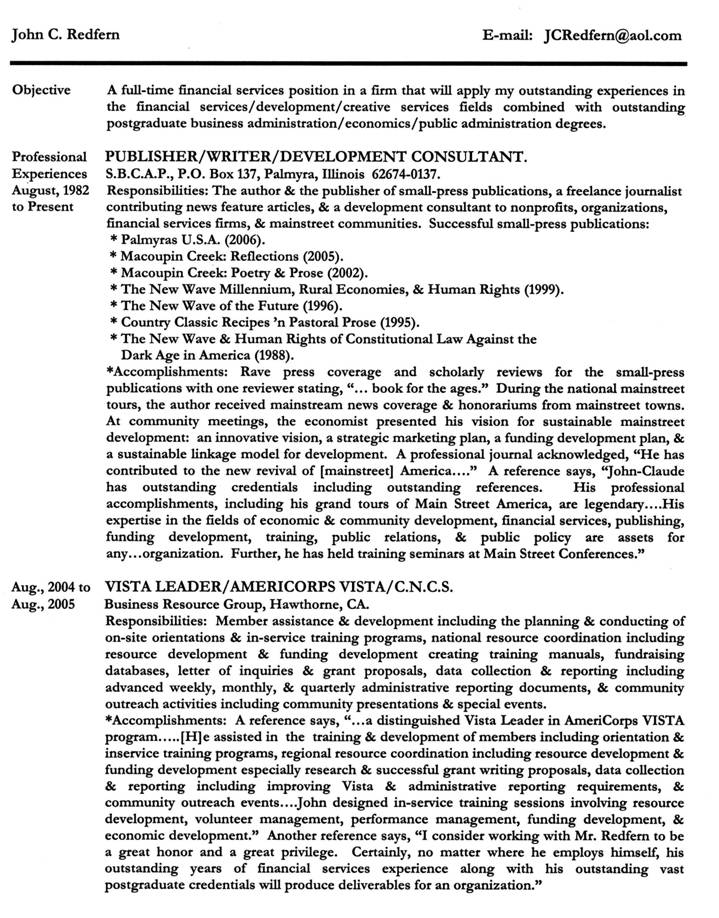 John C. Redfern E-mail: JCRedfern@aol.com

Objective
A full-time financial services position in a firm that will apply my outstanding experiences in the financial services/development/creative services fields combined with outstanding postgraduate business administration/economics/public administration degrees.

Professional Experiences August, 1982 to Present
PUBLISHER/WRITER/DEVELOPMENT CONSULTANT.
S.B.C.A.P., P.O. Box 137, Palmyra, Illinois 62674-0137.
Responsibilities: The author & the publisher of small-press publications, a freelance journalist contributing news feature articles, & a development consultant to nonprofits, organizations, financial services firms, & mainstreet communities. Successful small-press publications:
* Palmyras U.S.A. (2006).
* Macoupin Creek: Reflections (2005).
* Macoupin Creek: Poetry & Prose (2002).
* The New Wave Millennium, Rural Economies, & Human Rights (1999).
* The New Wave of the Future (1996).
* Country Classic Recipes 'n Pastoral Prose (1995).
* The New Wave & Human Rights of Constitutional Law Against the Dark Age in America (1988).
*Accomplishments: Rave press coverage and scholarly reviews for the small-press publications with one reviewer stating, "... book for the ages." During the national mainstreet tours, the author received mainstream news coverage & honorariums from mainstreet towns. At community meetings, the economist presented his vision for sustainable mainstreet development: an innovative vision, a strategic marketing plan, a funding development plan, & a sustainable linkage model for development. A professional journal acknowledged, "He has contributed to the new revival of [mainstreet] America...." A reference says, "John-Claude has outstanding credentials including outstanding references. His professional accomplishments, including his grand tours of Main Street America, are legendary....His expertise in the fields of economic & community development, financial services, publishing, funding development, training, public relations, & public policy are assets for any...organization. Further, he has held training seminars at Main Street Conferences."

Aug., 2004 to Aug., 2005
VISTA LEADER/AMERICORPS VISTA/C.N.C.S.
Business Resource Group, Hawthorne, CA.
Responsibilities: Member assistance & development including the planning & conducting of on-site orientations & in-service training programs, national resource coordination including resource development & funding development creating training manuals, fundraising databases, letter of inquiries & grant proposals, data collection & reporting including advanced weekly, monthly, & quarterly administrative reporting documents, & community outreach activities including community presentations & special events.
*Accomplishments: A reference says, "...a distinguished Vista Leader in AmeriCorps VISTA program.....[H]e assisted in the training & development of members including orientation & inservice training programs, regional resource coordination including resource development & funding development especially research & successful grant writing proposals, data collection & reporting including improving Vista & administrative reporting requirements, & community outreach events....John designed in-service training sessions involving resource development, volunteer management, performance management, funding development, & economic development." Another reference says, "I consider working with Mr. Redfern to be a great honor and a great privilege. Certainly, no matter where he employs himself, his outstanding years of financial services experience along with his outstanding vast postgraduate credentials will produce deliverables for an organization."